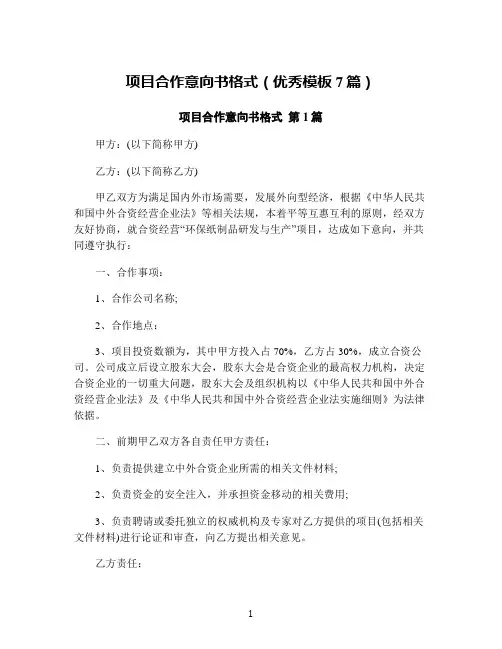 项目合作意向书格式（优秀模板 7 篇）

项目合作意向书格式 第 1 篇

甲方:(以下简称甲方)

乙方:(以下简称乙方)

甲乙双方为满足国内外市场需要，发展外向型经济，根据《中华人民共和国中外合资经营企业法》等相关法规，本着平等互惠互利的原则，经双方友好协商，就合资经营“环保纸制品研发与生产”项目，达成如下意向，并共同遵守执行：

一、合作事项：

1、合作公司名称;

2、合作地点：

3、项目投资数额为，其中甲方投入占 70%，乙方占 30%，成立合资公司。公司成立后设立股东大会，股东大会是合资企业的最高权力机构，决定合资企业的一切重大问题，股东大会及组织机构以《中华人民共和国中外合资经营企业法》及《中华人民共和国中外合资经营企业法实施细则》为法律依据。

二、前期甲乙双方各自责任甲方责任：

1、负责提供建立中外合资企业所需的相关文件材料;

2、负责资金的安全注入，并承担资金移动的相关费用;

3、负责聘请或委托独立的权威机构及专家对乙方提供的项目(包括相关文件材料)进行论证和审查，向乙方提出相关意见。

乙方责任：

1